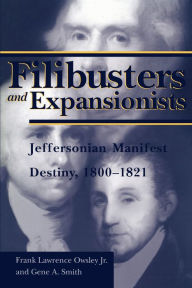 Filibusters and Expansionists

Jeffersonian Manifest Destiny, 1800–1821

Frank Lawrence Owsley Jr. and Gene A. Smith